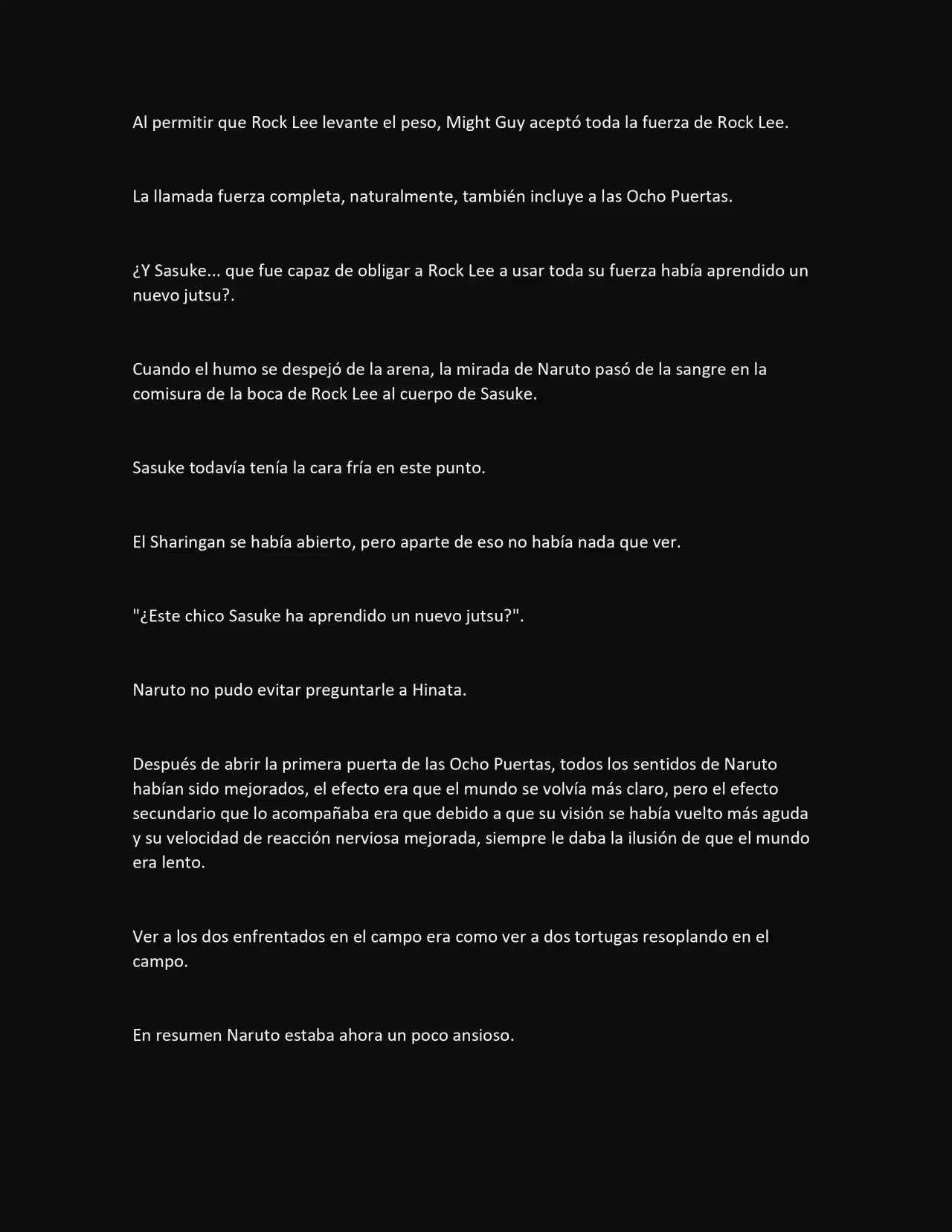 Al permitir que Rock Lee levante el peso, Might Guy aceptó toda la fuerza de Rock Lee.

La llamada fuerza completa, naturalmente, también incluye a las Ocho Puertas.

¿Y Sasuke... que fue capaz de obligar a Rock Lee a usar toda su fuerza había aprendido un nuevo jutsu?.

Cuando el humo se despejó de la arena, la mirada de Naruto pasó de la sangre en la comisura de la boca de Rock Lee al cuerpo de Sasuke.

Sasuke todavía tenía la cara fría en este punto.

El Sharingan se había abierto, pero aparte de eso no había nada que ver.

"¿Este chico Sasuke ha aprendido un nuevo jutsu?".

Naruto no pudo evitar preguntarle a Hinata.

Después de abrir la primera puerta de las Ocho Puertas, todos los sentidos de Naruto habían sido mejorados, el efecto era que el mundo se volvía más claro, pero el efecto secundario que lo acompañaba era que debido a que su visión se había vuelto más aguda y su velocidad de reacción nerviosa mejorada, siempre le daba la ilusión de que el mundo era lento.

Ver a los dos enfrentados en el campo era como ver a dos tortugas resoplando en el campo.

En resumen Naruto estaba ahora un poco ansioso.